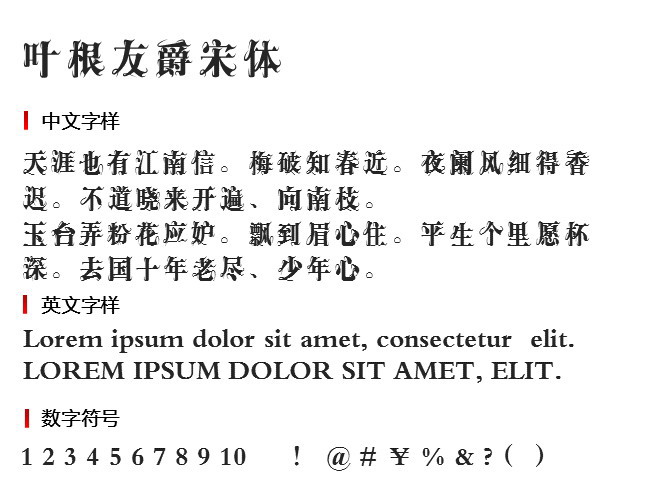 叶根友爵宋体

中文字样

天涯也有江南信。梅破知春近。夜阑风细得香迟。不道晓来开遍、向南枝。
玉台弄粉花应妒。飘到眉心住。平生个里愿杯深。去国十年老尽、少年心。

英文字样

Lorem ipsum dolor sit amet, consectetur elit.
LOREM IPSUM DOLOR SIT AMET, ELIT.

数字符号

1 2 3 4 5 6 7 8 9 10 ! @ # ¥ % & ? ( )